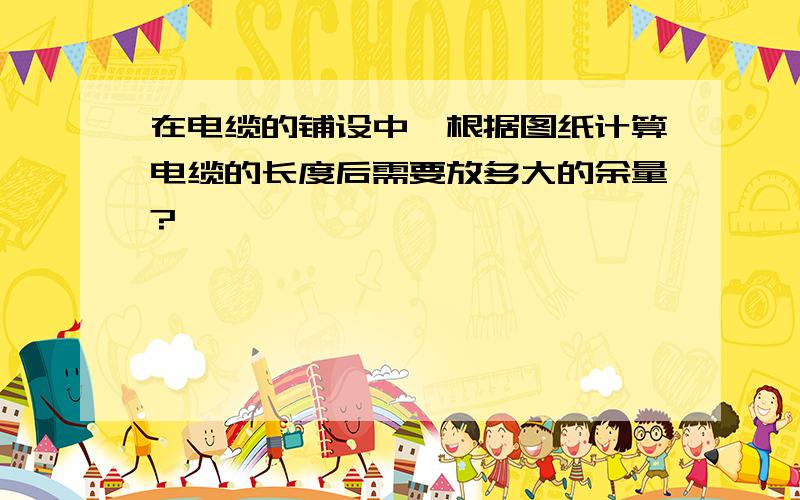 SCHOOL

在电缆的铺设中,根据图纸计算电缆的长度后需要放多大的余量?